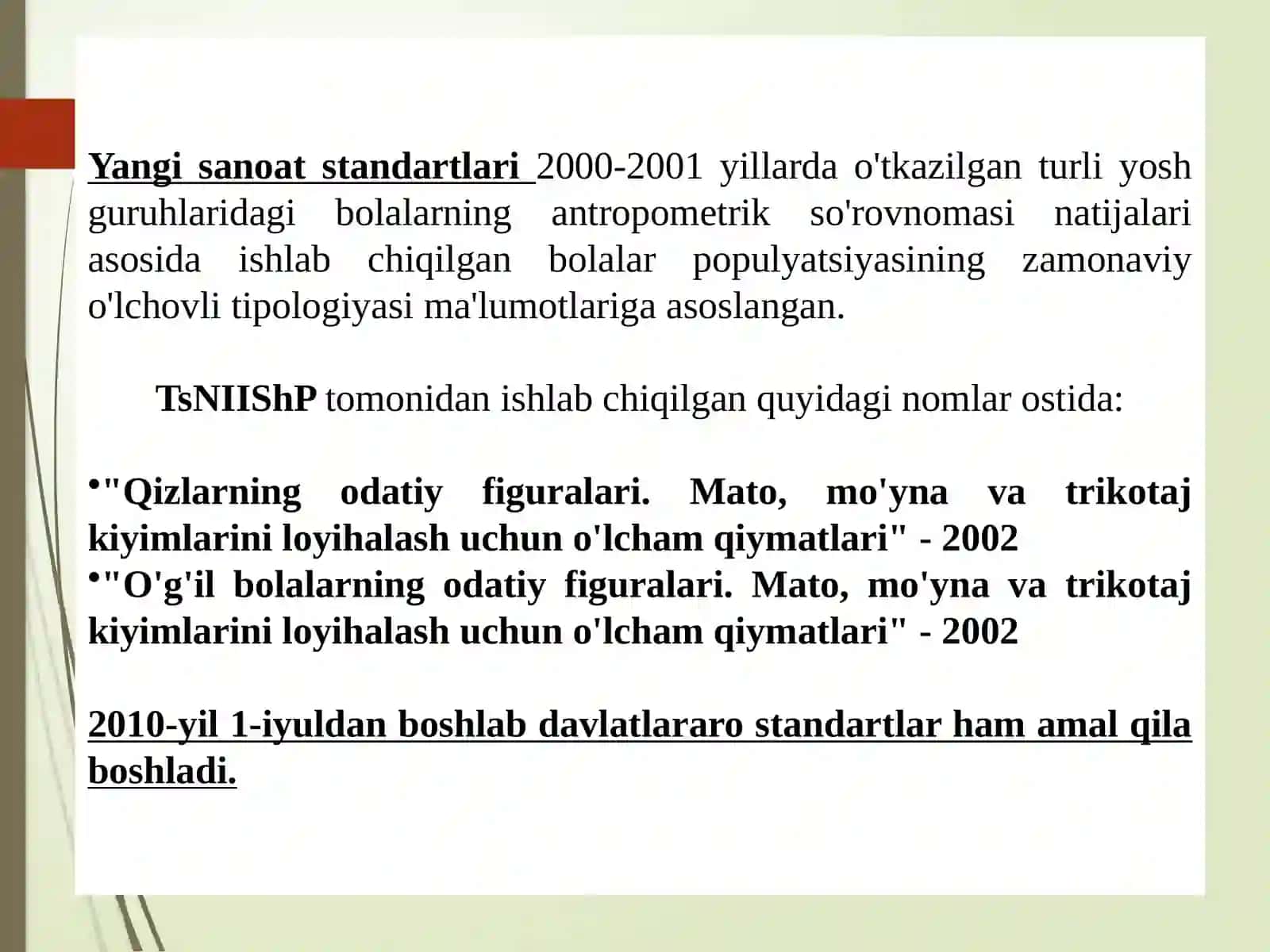 Yangi sanoat standartlari 2000-2001 yillarda o'tkazilgan turli yosh guruhlaridagi bolalarning antropometrik so'rovnomasi natijalari asosida ishlab chiqilgan bolalar populyatsiyasining zamonaviy o'lchovli tipologiyasi ma'lumotlariga asoslangan.

TsNIIShP tomonidan ishlab chiqilgan quyidagi nomlar ostida:

•"Qizlarning odatiy figuralari. Mato, mo'yna va trikotaj kiyimlarini loyihalash uchun o'lcham qiymatlari" - 2002
•"O'g'il bolalarning odatiy figuralari. Mato, mo'yna va trikotaj kiyimlarini loyihalash uchun o'lcham qiymatlari" - 2002

2010-yil 1-iyuldan boshlab davlatlararo standartlar ham amal qila boshladi.